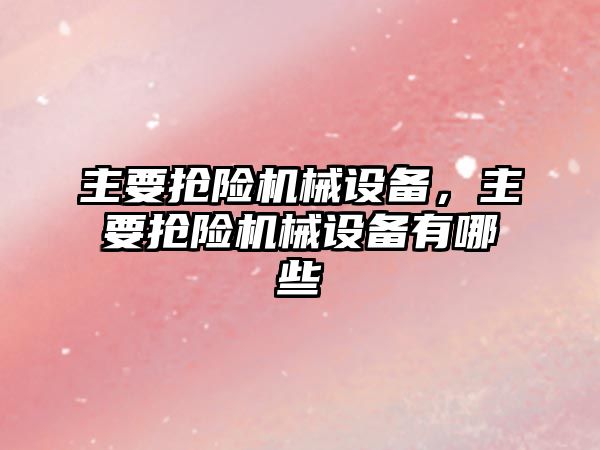 主要抢险机械设备，主要抢险机械设备有哪些